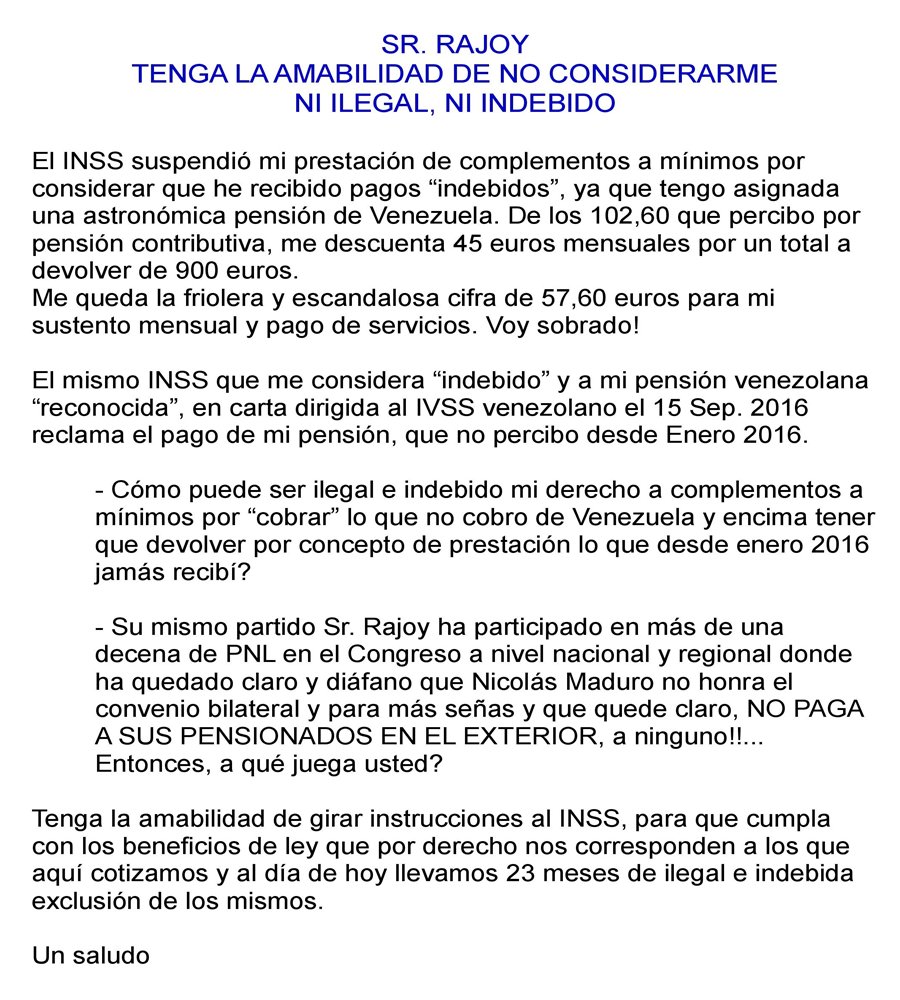 SR. RAJOY
TENGA LA AMABILIDAD DE NO CONSIDERARME
NI ILEGAL, NI INDEBIDO

El INSS suspendió mi prestación de complementos a mínimos por considerar que he recibido pagos “indebidos”, ya que tengo asignada una astronómica pensión de Venezuela. De los 102,60 que percibo por pensión contributiva, me descuenta 45 euros mensuales por un total a devolver de 900 euros.
Me queda la friolera y escandalosa cifra de 57,60 euros para mi sustento mensual y pago de servicios. Voy sobrado!

El mismo INSS que me considera “indebido” y a mi pensión venezolana “reconocida”, en carta dirigida al IVSS venezolano el 15 Sep. 2016 reclama el pago de mi pensión, que no percibo desde Enero 2016.

- Cómo puede ser ilegal e indebido mi derecho a complementos a mínimos por “cobrar” lo que no cobro de Venezuela y encima tener que devolver por concepto de prestación lo que desde enero 2016 jamás recibí?

- Su mismo partido Sr. Rajoy ha participado en más de una decena de PNL en el Congreso a nivel nacional y regional donde ha quedado claro y diáfano que Nicolás Maduro no honra el convenio bilateral y para más señas y que quede claro, NO PAGA A SUS PENSIONADOS EN EL EXTERIOR, a ninguno!!... Entonces, a qué juega usted?

Tenga la amabilidad de girar instrucciones al INSS, para que cumpla con los beneficios de ley que por derecho nos corresponden a los que aquí cotizamos y al día de hoy llevamos 23 meses de ilegal e indebida exclusión de los mismos.

Un saludo